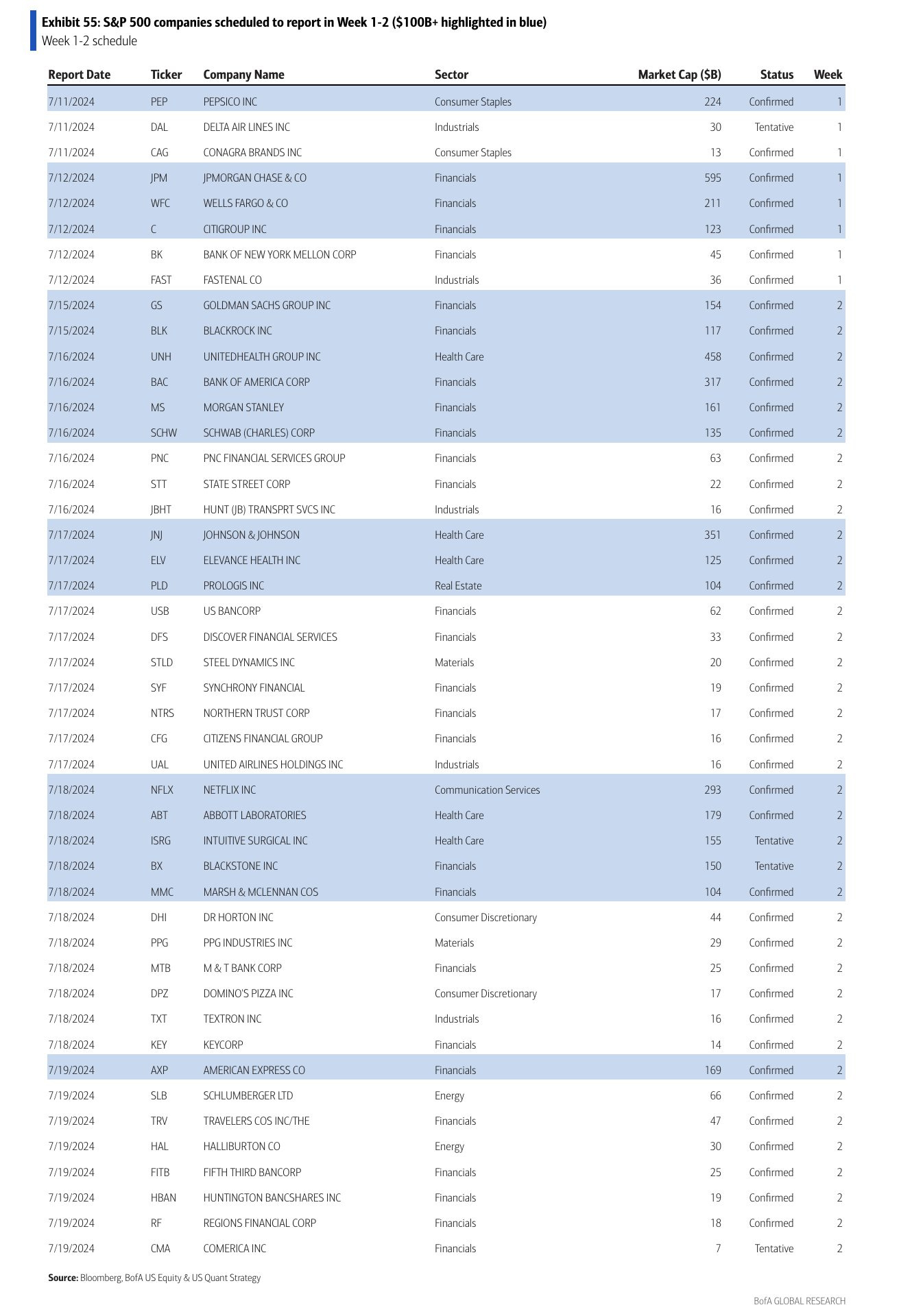 Exhibit 55: S&P 500 companies scheduled to report in Week 1-2 ($100B+ highlighted in blue)
Week 1-2 schedule

| Report Date | Ticker | Company Name | Sector | Market Cap ($B) | Status | Week |
|---|---|---|---|---|---|---|
| 7/11/2024 | PEP | PEPSICO INC | Consumer Staples | 224 | Confirmed | 1 |
| 7/11/2024 | DAL | DELTA AIR LINES INC | Industrials | 30 | Tentative | 1 |
| 7/11/2024 | CAG | CONAGRA BRANDS INC | Consumer Staples | 13 | Confirmed | 1 |
| 7/12/2024 | JPM | JPMORGAN CHASE & CO | Financials | 595 | Confirmed | 1 |
| 7/12/2024 | WFC | WELLS FARGO & CO | Financials | 211 | Confirmed | 1 |
| 7/12/2024 | C | CITIGROUP INC | Financials | 123 | Confirmed | 1 |
| 7/12/2024 | BK | BANK OF NEW YORK MELLON CORP | Financials | 45 | Confirmed | 1 |
| 7/12/2024 | FAST | FASTENAL CO | Industrials | 36 | Confirmed | 1 |
| 7/15/2024 | GS | GOLDMAN SACHS GROUP INC | Financials | 154 | Confirmed | 2 |
| 7/15/2024 | BLK | BLACKROCK INC | Financials | 117 | Confirmed | 2 |
| 7/16/2024 | UNH | UNITEDHEALTH GROUP INC | Health Care | 458 | Confirmed | 2 |
| 7/16/2024 | BAC | BANK OF AMERICA CORP | Financials | 317 | Confirmed | 2 |
| 7/16/2024 | MS | MORGAN STANLEY | Financials | 161 | Confirmed | 2 |
| 7/16/2024 | SCHW | SCHWAB (CHARLES) CORP | Financials | 135 | Confirmed | 2 |
| 7/16/2024 | PNC | PNC FINANCIAL SERVICES GROUP | Financials | 63 | Confirmed | 2 |
| 7/16/2024 | STT | STATE STREET CORP | Financials | 22 | Confirmed | 2 |
| 7/16/2024 | JBHT | HUNT (JB) TRANSPRT SVCS INC | Industrials | 16 | Confirmed | 2 |
| 7/17/2024 | JNJ | JOHNSON & JOHNSON | Health Care | 351 | Confirmed | 2 |
| 7/17/2024 | ELV | ELEVANCE HEALTH INC | Health Care | 125 | Confirmed | 2 |
| 7/17/2024 | PLD | PROLOGIS INC | Real Estate | 104 | Confirmed | 2 |
| 7/17/2024 | USB | US BANCORP | Financials | 62 | Confirmed | 2 |
| 7/17/2024 | DFS | DISCOVER FINANCIAL SERVICES | Financials | 33 | Confirmed | 2 |
| 7/17/2024 | STLD | STEEL DYNAMICS INC | Materials | 20 | Confirmed | 2 |
| 7/17/2024 | SYF | SYNCHRONY FINANCIAL | Financials | 19 | Confirmed | 2 |
| 7/17/2024 | NTRS | NORTHERN TRUST CORP | Financials | 17 | Confirmed | 2 |
| 7/17/2024 | CFG | CITIZENS FINANCIAL GROUP | Financials | 16 | Confirmed | 2 |
| 7/17/2024 | UAL | UNITED AIRLINES HOLDINGS INC | Industrials | 16 | Confirmed | 2 |
| 7/18/2024 | NFLX | NETFLIX INC | Communication Services | 293 | Confirmed | 2 |
| 7/18/2024 | ABT | ABBOTT LABORATORIES | Health Care | 179 | Confirmed | 2 |
| 7/18/2024 | ISRG | INTUITIVE SURGICAL INC | Health Care | 155 | Tentative | 2 |
| 7/18/2024 | BX | BLACKSTONE INC | Financials | 150 | Tentative | 2 |
| 7/18/2024 | MMC | MARSH & MCLENNAN COS | Financials | 104 | Confirmed | 2 |
| 7/18/2024 | DHI | DR HORTON INC | Consumer Discretionary | 44 | Confirmed | 2 |
| 7/18/2024 | PPG | PPG INDUSTRIES INC | Materials | 29 | Confirmed | 2 |
| 7/18/2024 | MTB | M & T BANK CORP | Financials | 25 | Confirmed | 2 |
| 7/18/2024 | DPZ | DOMINO'S PIZZA INC | Consumer Discretionary | 17 | Confirmed | 2 |
| 7/18/2024 | TXT | TEXTRON INC | Industrials | 16 | Confirmed | 2 |
| 7/18/2024 | KEY | KEYCORP | Financials | 14 | Confirmed | 2 |
| 7/19/2024 | AXP | AMERICAN EXPRESS CO | Financials | 169 | Confirmed | 2 |
| 7/19/2024 | SLB | SCHLUMBERGER LTD | Energy | 66 | Confirmed | 2 |
| 7/19/2024 | TRV | TRAVELERS COS INC/THE | Financials | 47 | Confirmed | 2 |
| 7/19/2024 | HAL | HALLIBURTON CO | Energy | 30 | Confirmed | 2 |
| 7/19/2024 | FITB | FIFTH THIRD BANCORP | Financials | 25 | Confirmed | 2 |
| 7/19/2024 | HBAN | HUNTINGTON BANCSHARES INC | Financials | 19 | Confirmed | 2 |
| 7/19/2024 | RF | REGIONS FINANCIAL CORP | Financials | 18 | Confirmed | 2 |
| 7/19/2024 | CMA | COMERICA INC | Financials | 7 | Tentative | 2 |

Source: Bloomberg, BofA US Equity & US Quant Strategy

BofA GLOBAL RESEARCH